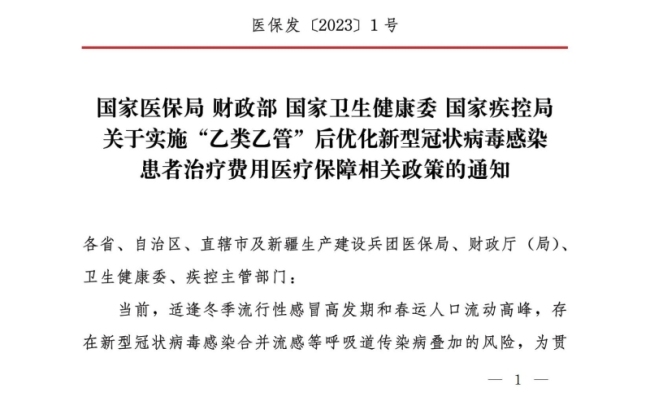 医保发〔2023〕1号

国家医保局 财政部 国家卫生健康委 国家疾控局
关于实施“乙类乙管”后优化新型冠状病毒感染
患者治疗费用医疗保障相关政策的通知

各省、自治区、直辖市及新疆生产建设兵团医保局、财政厅（局）、卫生健康委、疾控主管部门：

当前，适逢冬季流行性感冒高发期和春运人口流动高峰，存在新型冠状病毒感染合并流感等呼吸道传染病叠加的风险，为贯

— 1 —